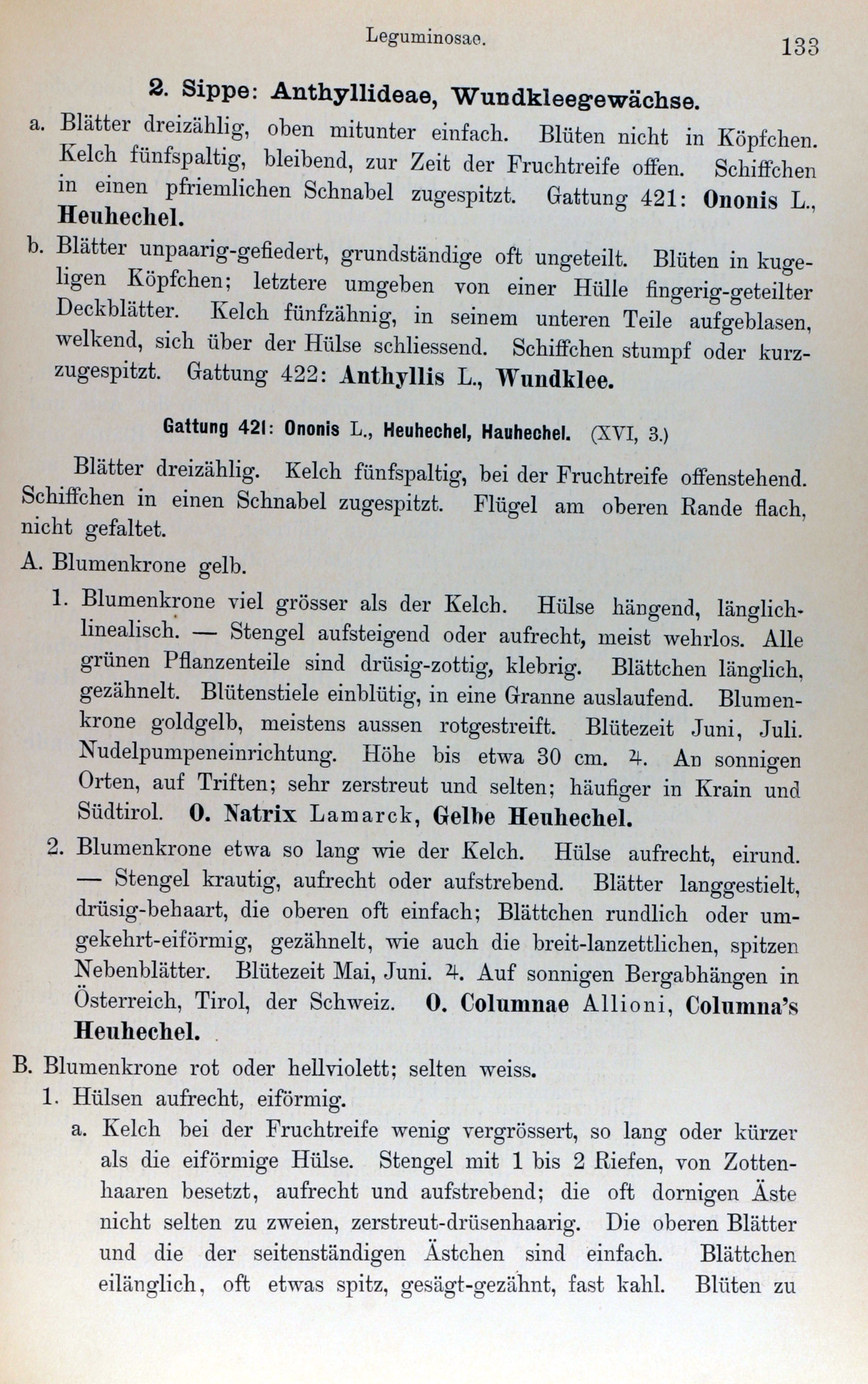 Leguminosae. 133

2. Sippe: Anthyllideae, Wundkleegewächse.

a. Blätter dreizählig, oben mitunter einfach. Blüten nicht in Köpfchen. Kelch fünfspaltig, bleibend, zur Zeit der Fruchtreife offen. Schiffchen in einen pfriemlichen Schnabel zugespitzt. Gattung 421: Ononis L., Heuhechel.

b. Blätter unpaarig-gefiedert, grundständige oft ungeteilt. Blüten in kugeligen Köpfchen; letztere umgeben von einer Hülle fingerig-geteilter Deckblätter. Kelch fünfzähnig, in seinem unteren Teile aufgeblasen, welkend, sich über der Hülse schliessend. Schiffchen stumpf oder kurzzugespitzt. Gattung 422: Anthyllis L., Wundklee.

Gattung 421: Ononis L., Heuhechel, Hauhechel. (XVI, 3.)

Blätter dreizählig. Kelch fünfspaltig, bei der Fruchtreife offenstehend. Schiffchen in einen Schnabel zugespitzt. Flügel am oberen Rande flach, nicht gefaltet.

A. Blumenkrone gelb.

1. Blumenkrone viel grösser als der Kelch. Hülse hängend, länglich-linealisch. — Stengel aufsteigend oder aufrecht, meist wehrlos. Alle grünen Pflanzenteile sind drüsig-zottig, klebrig. Blättchen länglich, gezähnelt. Blütenstiele einblütig, in eine Granne auslaufend. Blumenkrone goldgelb, meistens aussen rotgestreift. Blütezeit Juni, Juli. Nudelpumpeneinrichtung. Höhe bis etwa 30 cm. ♃. An sonnigen Orten, auf Triften; sehr zerstreut und selten; häufiger in Krain und Südtirol. O. Natrix Lamarck, Gelbe Heuhechel.

2. Blumenkrone etwa so lang wie der Kelch. Hülse aufrecht, eirund. — Stengel krautig, aufrecht oder aufstrebend. Blätter langgestielt, drüsig-behaart, die oberen oft einfach; Blättchen rundlich oder umgekehrt-eiförmig, gezähnelt, wie auch die breit-lanzettlichen, spitzen Nebenblätter. Blütezeit Mai, Juni. ♃. Auf sonnigen Bergabhängen in Österreich, Tirol, der Schweiz. O. Columnae Allioni, Columna's Heuhechel.

B. Blumenkrone rot oder hellviolett; selten weiss.

1. Hülsen aufrecht, eiförmig.

a. Kelch bei der Fruchtreife wenig vergrössert, so lang oder kürzer als die eiförmige Hülse. Stengel mit 1 bis 2 Riefen, von Zottenhaaren besetzt, aufrecht und aufstrebend; die oft dornigen Äste nicht selten zu zweien, zerstreut-drüsenhaarig. Die oberen Blätter und die der seitenständigen Ästchen sind einfach. Blättchen eilänglich, oft etwas spitz, gesägt-gezähnt, fast kahl. Blüten zu